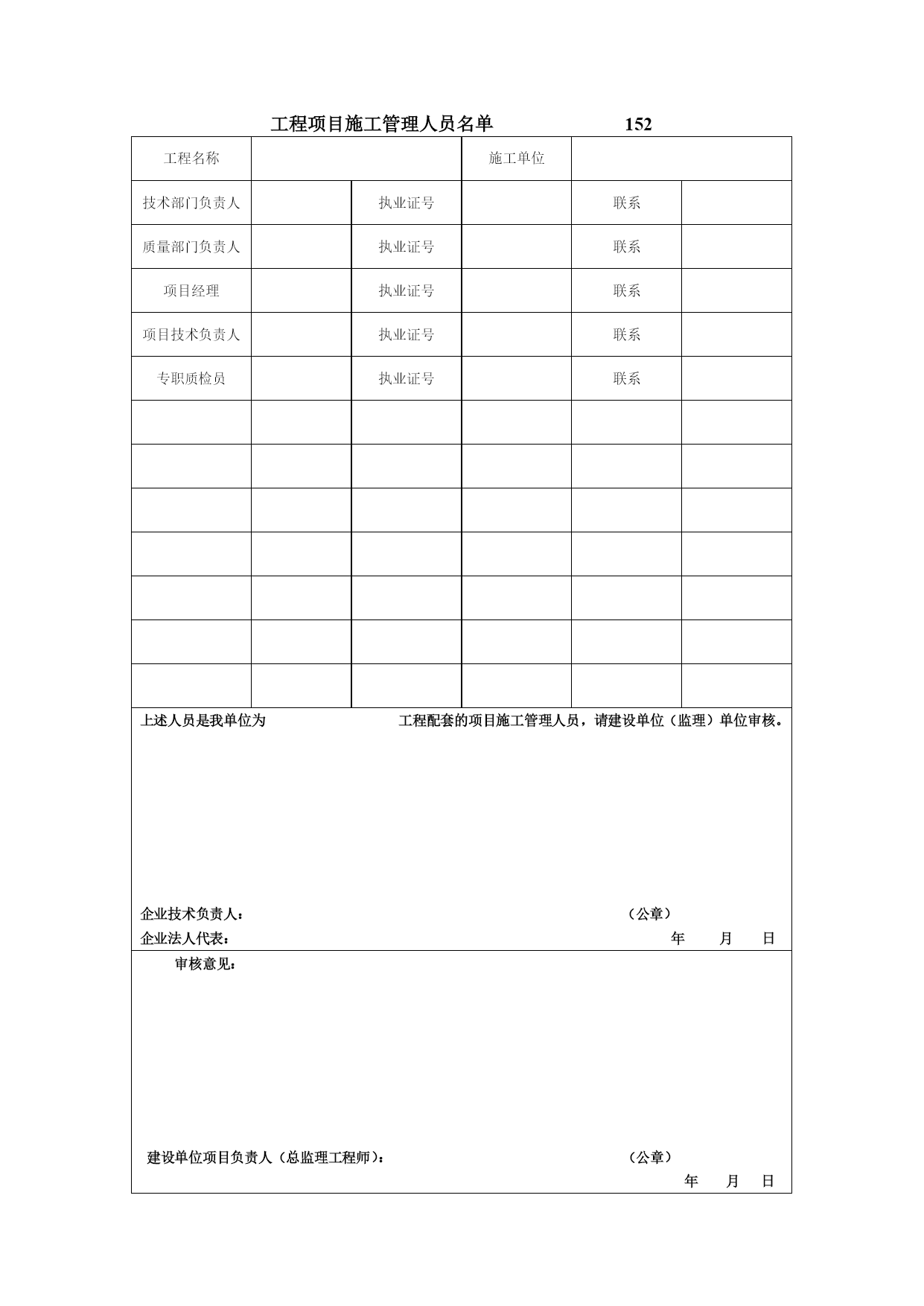 工程项目施工管理人员名单　　152

| 工程名称 | | | 施工单位 | | |
|---|---|---|---|---|---|
| 技术部门负责人 | | 执业证号 | | 联系 | |
| 质量部门负责人 | | 执业证号 | | 联系 | |
| 项目经理 | | 执业证号 | | 联系 | |
| 项目技术负责人 | | 执业证号 | | 联系 | |
| 专职质检员 | | 执业证号 | | 联系 | |
| | | | | | |
| | | | | | |
| | | | | | |
| | | | | | |
| | | | | | |
| | | | | | |
| | | | | | |

上述人员是我单位为　　　　　　工程配套的项目施工管理人员，请建设单位（监理）单位审核。

企业技术负责人：　　　　　　（公章）
企业法人代表：　　　　　　年　　月　　日

审核意见：

建设单位项目负责人（总监理工程师）：　　　　　　（公章）
年　　月　　日